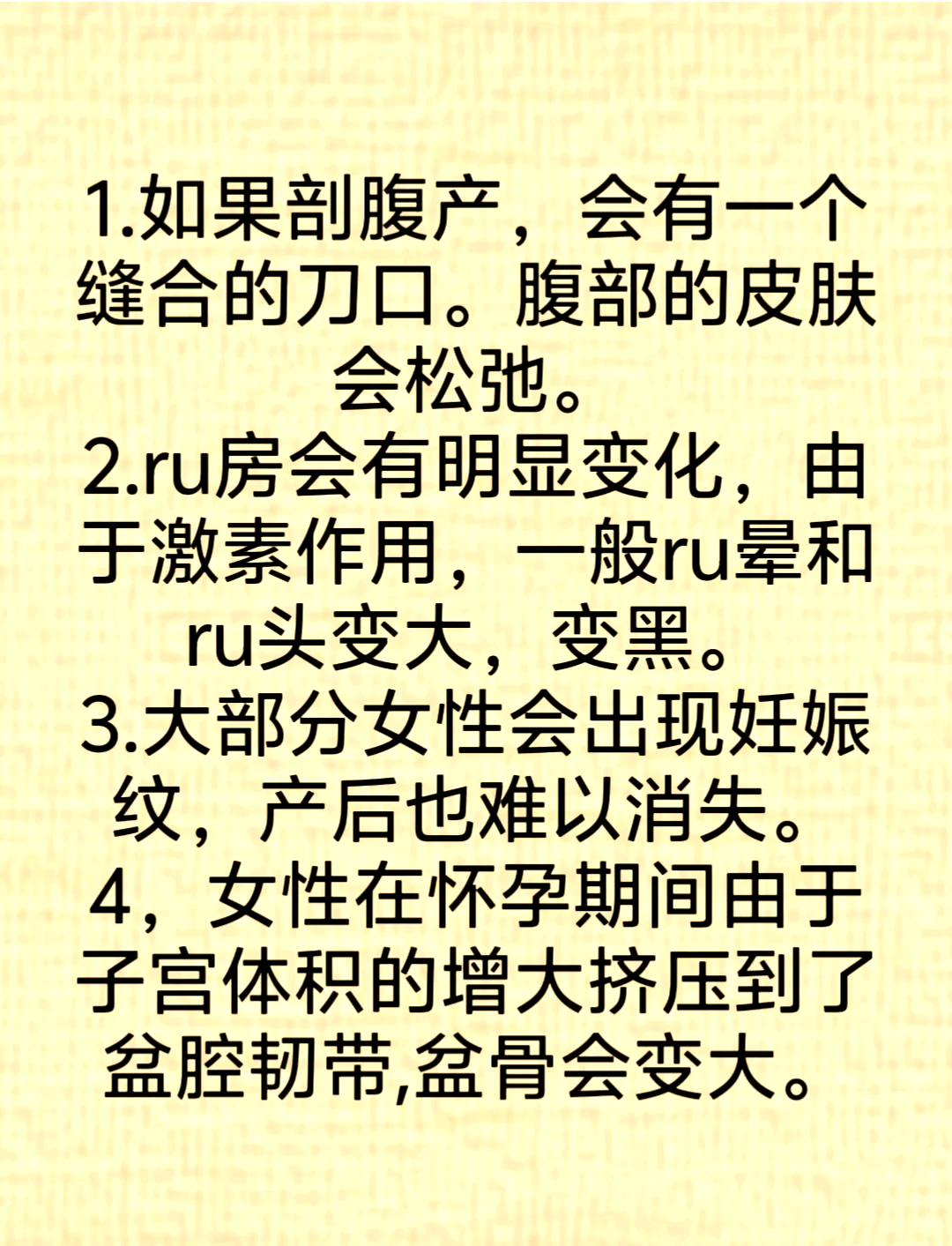 1.如果剖腹产，会有一个缝合的刀口。腹部的皮肤会松弛。

2.ru房会有明显变化，由于激素作用，一般ru晕和ru头变大，变黑。

3.大部分女性会出现妊娠纹，产后也难以消失。

4，女性在怀孕期间由于子宫体积的增大挤压到了盆腔韧带,盆骨会变大。